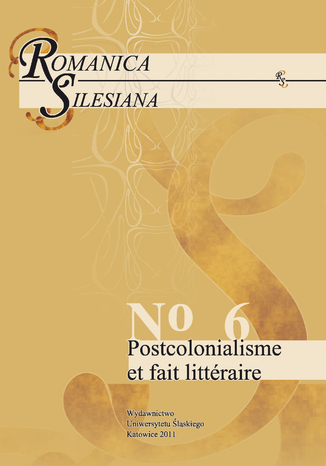 ROMANICA
SILESIANA

RS

No 6
Postcolonialisme
et fait littéraire

Wydawnictwo
Uniwersytetu Śląskiego
Katowice 2011